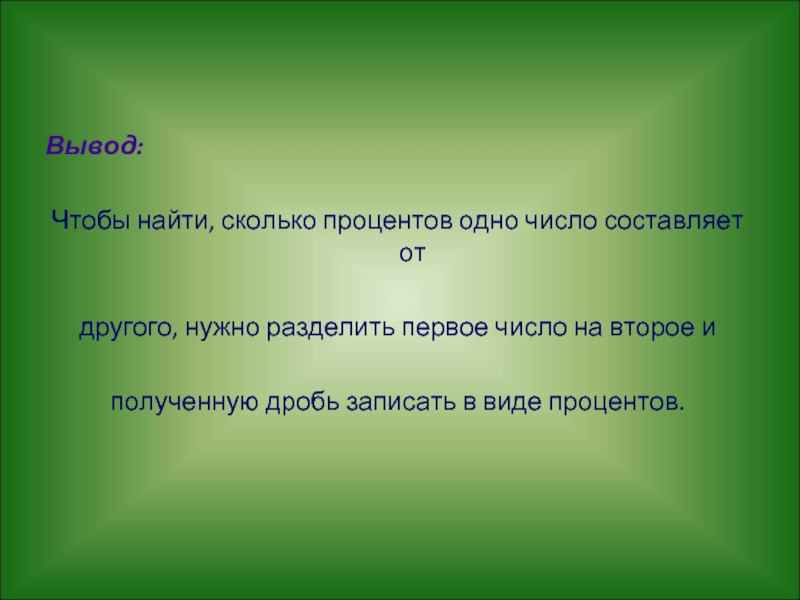 Вывод:

Чтобы найти, сколько процентов одно число составляет от

другого, нужно разделить первое число на второе и

полученную дробь записать в виде процентов.